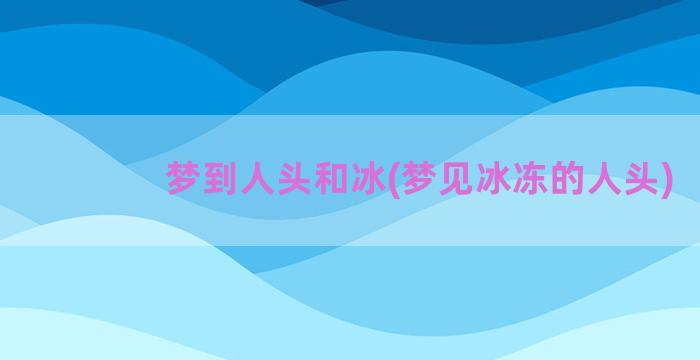 梦到人头和冰(梦见冰冻的人头)